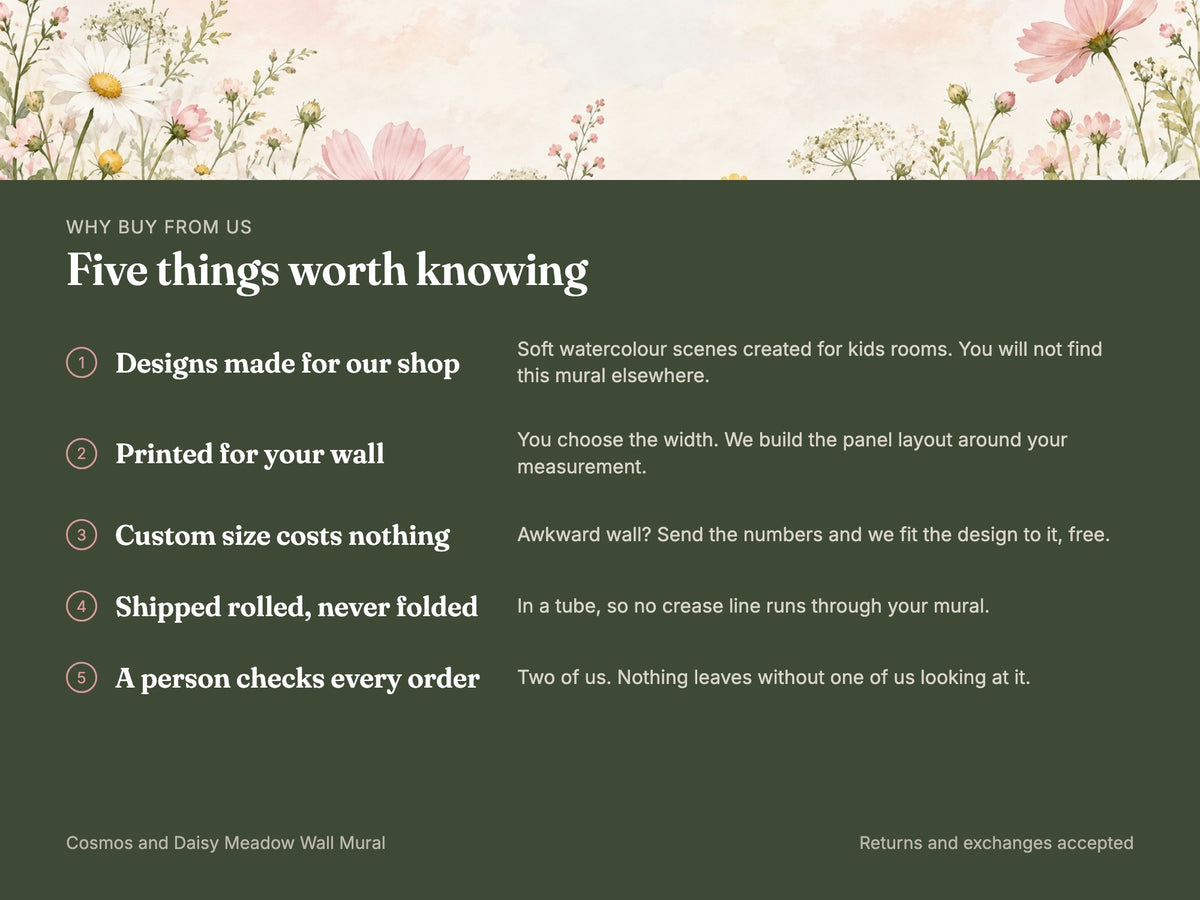 WHY BUY FROM US

Five things worth knowing

1 Designs made for our shop

Soft watercolour scenes created for kids rooms. You will not find this mural elsewhere.

2 Printed for your wall

You choose the width. We build the panel layout around your measurement.

3 Custom size costs nothing

Awkward wall? Send the numbers and we fit the design to it, free.

4 Shipped rolled, never folded

In a tube, so no crease line runs through your mural.

5 A person checks every order

Two of us. Nothing leaves without one of us looking at it.

Cosmos and Daisy Meadow Wall Mural

Returns and exchanges accepted